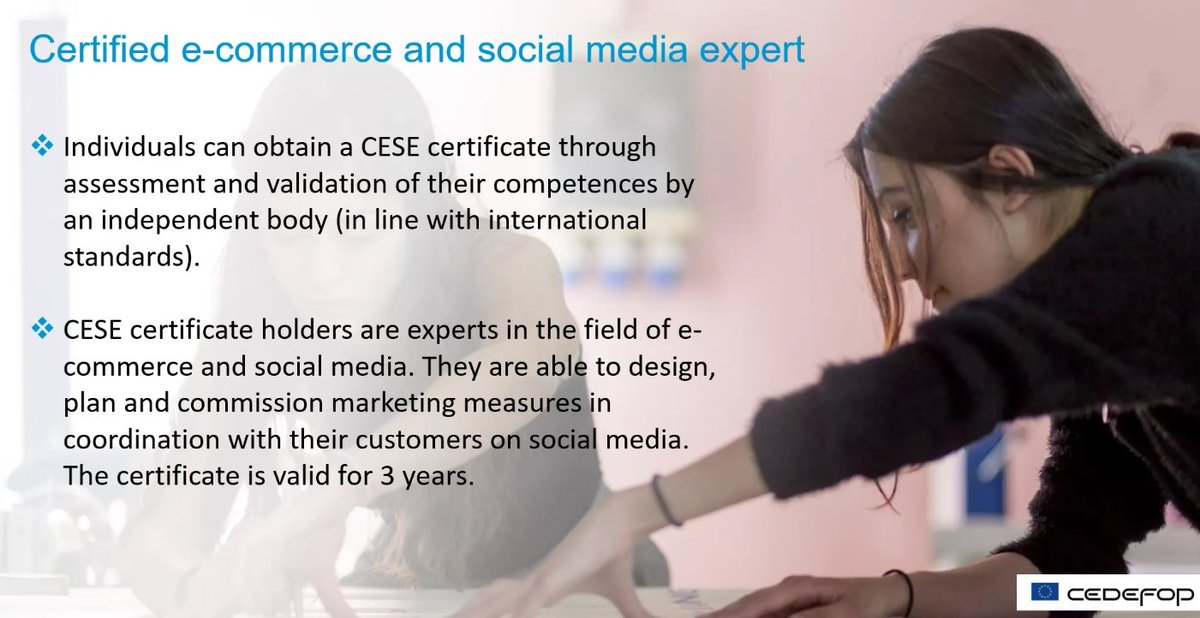 Certified e-commerce and social media expert

❖ Individuals can obtain a CESE certificate through assessment and validation of their competences by an independent body (in line with international standards).

❖ CESE certificate holders are experts in the field of e-commerce and social media. They are able to design, plan and commission marketing measures in coordination with their customers on social media. The certificate is valid for 3 years.

CEDEFOP